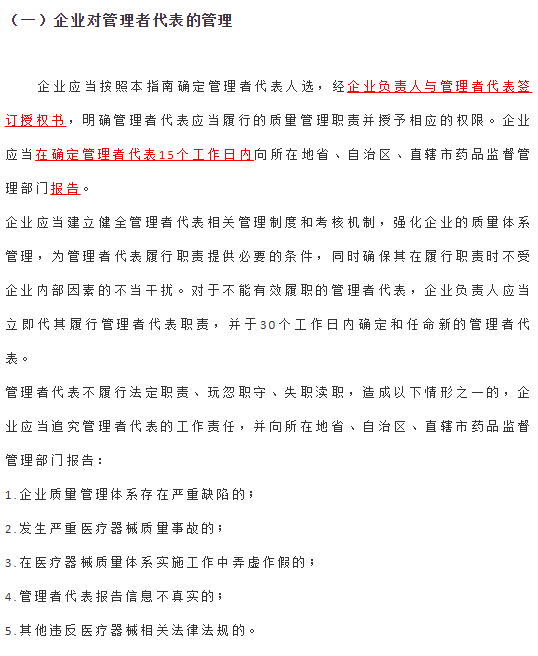 （一）企业对管理者代表的管理

企业应当按照本指南确定管理者代表人选，经企业负责人与管理者代表签订授权书，明确管理者代表应当履行的质量管理职责并授予相应的权限。企业应当在确定管理者代表15个工作日内向所在地省、自治区、直辖市药品监督管理部门报告。

企业应当建立健全管理者代表相关管理制度和考核机制，强化企业的质量体系管理，为管理者代表履行职责提供必要的条件，同时确保其在履行职责时不受企业内部因素的不当干扰。对于不能有效履职的管理者代表，企业负责人应当立即代其履行管理者代表职责，并于30个工作日内确定和任命新的管理者代表。

管理者代表不履行法定职责、玩忽职守、失职渎职，造成以下情形之一的，企业应当追究管理者代表的工作责任，并向所在地省、自治区、直辖市药品监督管理部门报告：

1.企业质量管理体系存在严重缺陷的；

2.发生严重医疗器械质量事故的；

3.在医疗器械质量体系实施工作中弄虚作假的；

4.管理者代表报告信息不真实的；

5.其他违反医疗器械相关法律法规的。